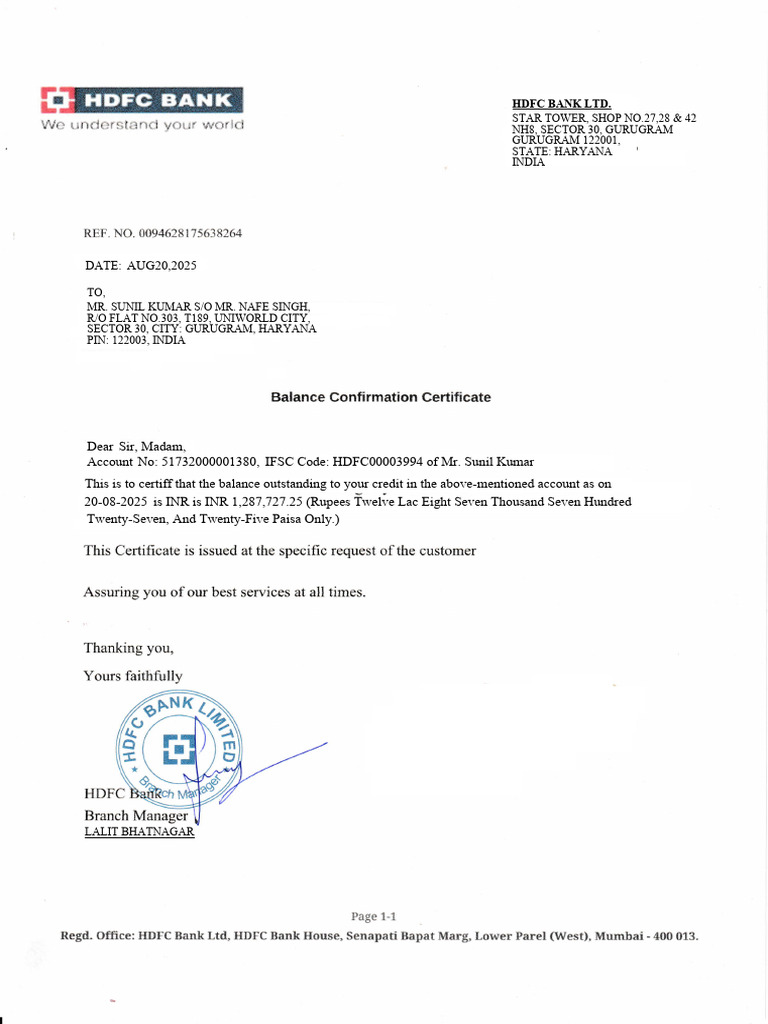 HDFC BANK
We understand your world

HDFC BANK LTD.
STAR TOWER, SHOP NO.27,28 & 42
NH8, SECTOR 30, GURUGRAM
GURUGRAM 122001,
STATE: HARYANA
INDIA

REF. NO. 0094628175638264

DATE: AUG20,2025

TO,
MR. SUNIL KUMAR S/O MR. NAFE SINGH,
R/O FLAT NO.303, T189, UNIWORLD CITY,
SECTOR 30, CITY: GURUGRAM, HARYANA
PIN: 122003, INDIA

Balance Confirmation Certificate

Dear Sir, Madam,
Account No: 51732000001380, IFSC Code: HDFC00003994 of Mr. Sunil Kumar
This is to certiff that the balance outstanding to your credit in the above-mentioned account as on 20-08-2025 is INR is INR 1,287,727.25 (Rupees Twelve Lac Eight Seven Thousand Seven Hundred Twenty-Seven, And Twenty-Five Paisa Only.)

This Certificate is issued at the specific request of the customer

Assuring you of our best services at all times.

Thanking you,

Yours faithfully

HDFC BANK LIMITED
Branch Manager

HDFC Bank
Branch Manager
LALIT BHATNAGAR

Page 1-1

Regd. Office: HDFC Bank Ltd, HDFC Bank House, Senapati Bapat Marg, Lower Parel (West), Mumbai - 400 013.